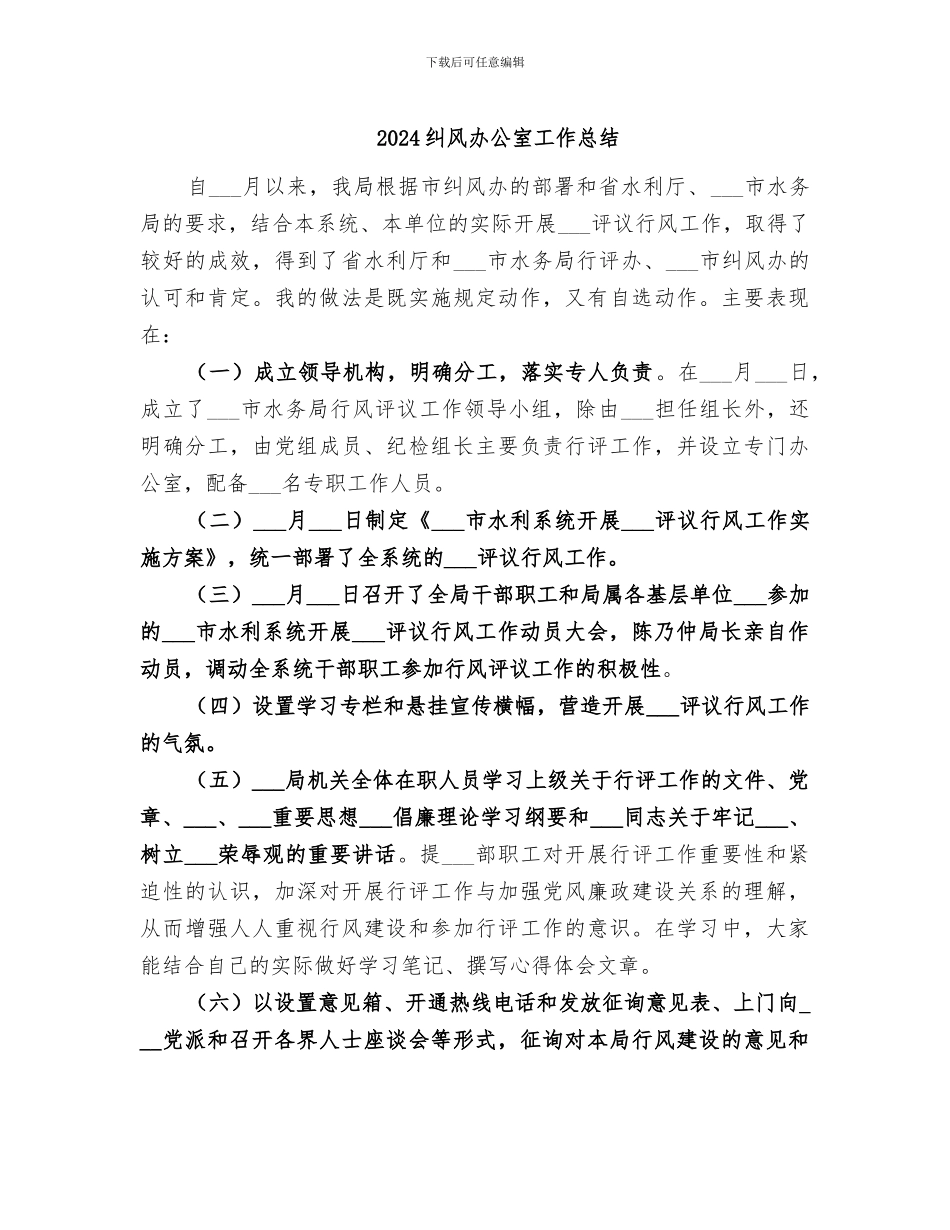 下载后可任意编辑

2024纠风办公室工作总结

自___月以来，我局根据市纠风办的部署和省水利厅、___市水务局的要求，结合本系统、本单位的实际开展___评议行风工作，取得了较好的成效，得到了省水利厅和___市水务局行评办、___市纠风办的认可和肯定。我的做法是既实施规定动作，又有自选动作。主要表现在：

（一）成立领导机构，明确分工，落实专人负责。在___月___日，成立了___市水务局行风评议工作领导小组，除由___担任组长外，还明确分工，由党组成员、纪检组长主要负责行评工作，并设立专门办公室，配备___名专职工作人员。

（二）___月___日制定《___市水利系统开展___评议行风工作实施方案》，统一部署了全系统的___评议行风工作。

（三）___月___日召开了全局干部职工和局属各基层单位___参加的___市水利系统开展___评议行风工作动员大会，陈乃仲局长亲自作动员，调动全系统干部职工参加行风评议工作的积极性。

（四）设置学习专栏和悬挂宣传横幅，营造开展___评议行风工作的气氛。

（五）___局机关全体在职人员学习上级关于行评工作的文件、党章、___、___重要思想___倡廉理论学习纲要和___同志关于牢记___、树立___荣辱观的重要讲话。提___部职工对开展行评工作重要性和紧迫性的认识，加深对开展行评工作与加强党风廉政建设关系的理解，从而增强人人重视行风建设和参加行评工作的意识。在学习中，大家能结合自己的实际做好学习笔记、撰写心得体会文章。

（六）以设置意见箱、开通热线电话和发放征询意见表、上门向___党派和召开各界人士座谈会等形式，征询对本局行风建设的意见和